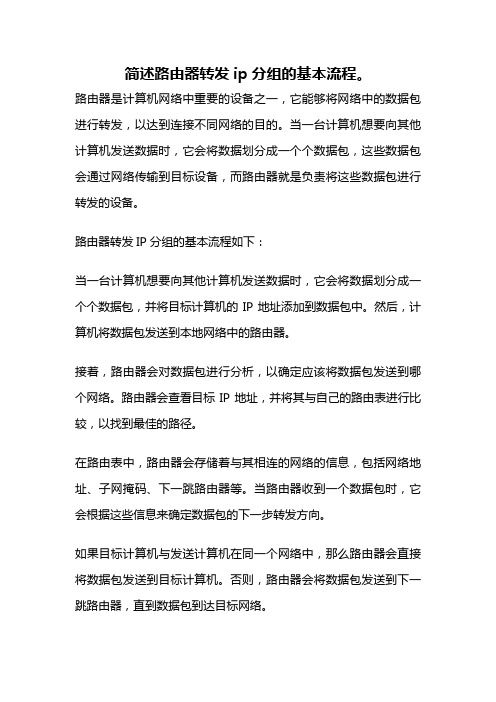 简述路由器转发 ip 分组的基本流程。

路由器是计算机网络中重要的设备之一，它能够将网络中的数据包进行转发，以达到连接不同网络的目的。当一台计算机想要向其他计算机发送数据时，它会将数据划分成一个个数据包，这些数据包会通过网络传输到目标设备，而路由器就是负责将这些数据包进行转发的设备。

路由器转发 IP 分组的基本流程如下：

当一台计算机想要向其他计算机发送数据时，它会将数据划分成一个个数据包，并将目标计算机的 IP 地址添加到数据包中。然后，计算机将数据包发送到本地网络中的路由器。

接着，路由器会对数据包进行分析，以确定应该将数据包发送到哪个网络。路由器会查看目标 IP 地址，并将其与自己的路由表进行比较，以找到最佳的路径。

在路由表中，路由器会存储着与其相连的网络的信息，包括网络地址、子网掩码、下一跳路由器等。当路由器收到一个数据包时，它会根据这些信息来确定数据包的下一步转发方向。

如果目标计算机与发送计算机在同一个网络中，那么路由器会直接将数据包发送到目标计算机。否则，路由器会将数据包发送到下一跳路由器，直到数据包到达目标网络。